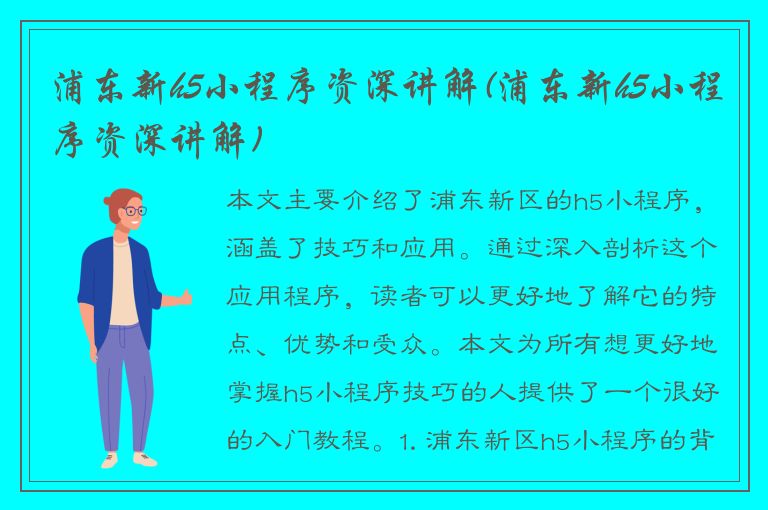 浦东新h5小程序资深讲解(浦东新h5小程序资深讲解)

本文主要介绍了浦东新区的h5小程序，涵盖了技巧和应用。通过深入剖析这个应用程序，读者可以更好地了解它的特点、优势和受众。本文为所有想更好地掌握h5小程序技巧的人提供了一个很好的入门教程。1. 浦东新区h5小程序的背